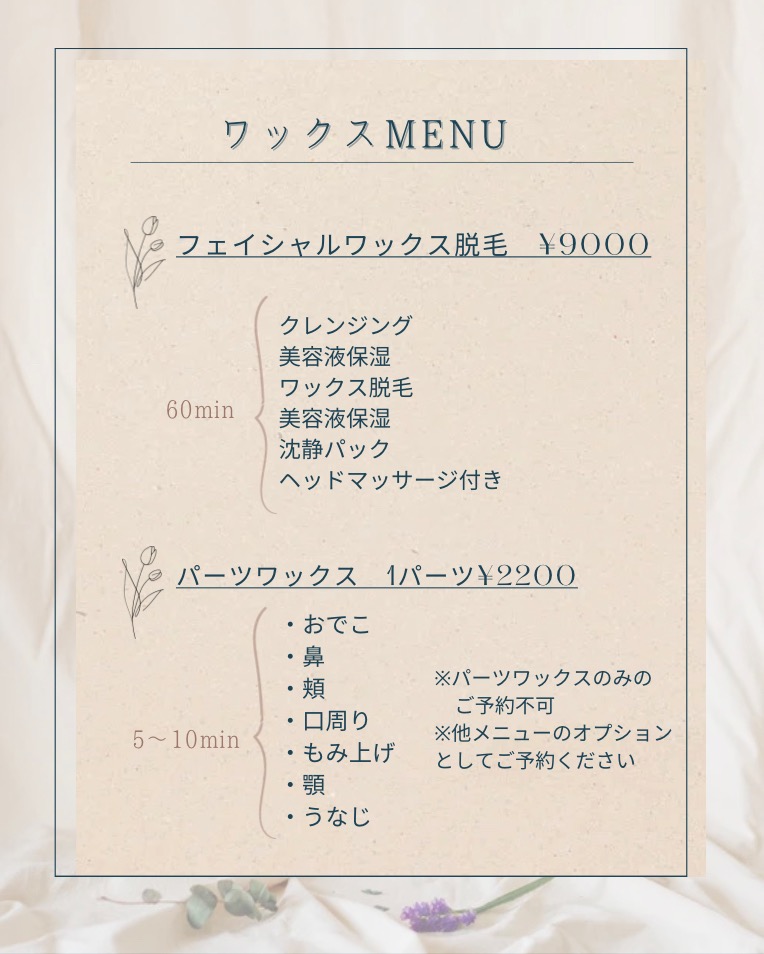 ワックスMENU

フェイシャルワックス脱毛　¥9000

60min

クレンジング
美容液保湿
ワックス脱毛
美容液保湿
沈静パック
ヘッドマッサージ付き

パーツワックス　1パーツ¥2200

5〜10min

・おでこ
・鼻
・頬
・口周り
・もみ上げ
・顎
・うなじ

※パーツワックスのみのご予約不可
※他メニューのオプションとしてご予約ください